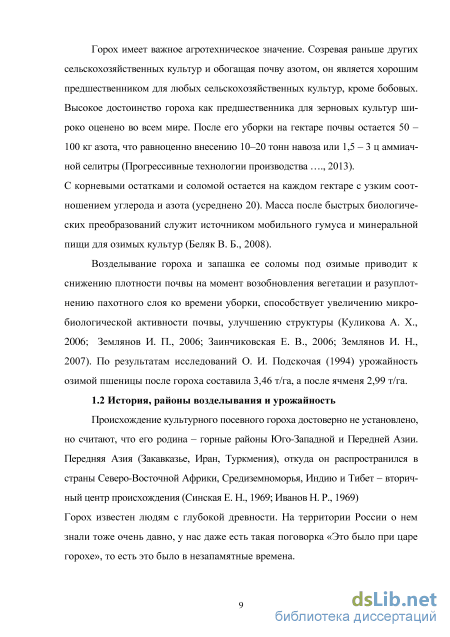 Горох имеет важное агротехническое значение. Созревая раньше других сельскохозяйственных культур и обогащая почву азотом, он является хорошим предшественником для любых сельскохозяйственных культур, кроме бобовых. Высокое достоинство гороха как предшественника для зерновых культур широко оценено во всем мире. После его уборки на гектаре почвы остается 50 – 100 кг азота, что равноценно внесению 10–20 тонн навоза или 1,5 – 3 ц аммиачной селитры (Прогрессивные технологии производства …., 2013).

С корневыми остатками и соломой остается на каждом гектаре с узким соотношением углерода и азота (усреднено 20). Масса после быстрых биологических преобразований служит источником мобильного гумуса и минеральной пищи для озимых культур (Беляк В. Б., 2008).

Возделывание гороха и запашка ее соломы под озимые приводит к снижению плотности почвы на момент возобновления вегетации и разуплотнению пахотного слоя ко времени уборки, способствует увеличению микробиологической активности почвы, улучшению структуры (Куликова А. Х., 2006; Землянов И. П., 2006; Заинчиковская Е. В., 2006; Землянов И. Н., 2007). По результатам исследований О. И. Подскочая (1994) урожайность озимой пшеницы после гороха составила 3,46 т/га, а после ячменя 2,99 т/га.

1.2 История, районы возделывания и урожайность

Происхождение культурного посевного гороха достоверно не установлено, но считают, что его родина – горные районы Юго-Западной и Передней Азии. Передняя Азия (Закавказье, Иран, Туркмения), откуда он распространился в страны Северо-Восточной Африки, Средиземноморья, Индию и Тибет – вторичный центр происхождения (Синская Е. Н., 1969; Иванов Н. Р., 1969)

Горох известен людям с глубокой древности. На территории России о нем знали тоже очень давно, у нас даже есть такая поговорка «Это было при царе горохе», то есть это было в незапамятные времена.

9

dsLib.net
библиотека диссертаций